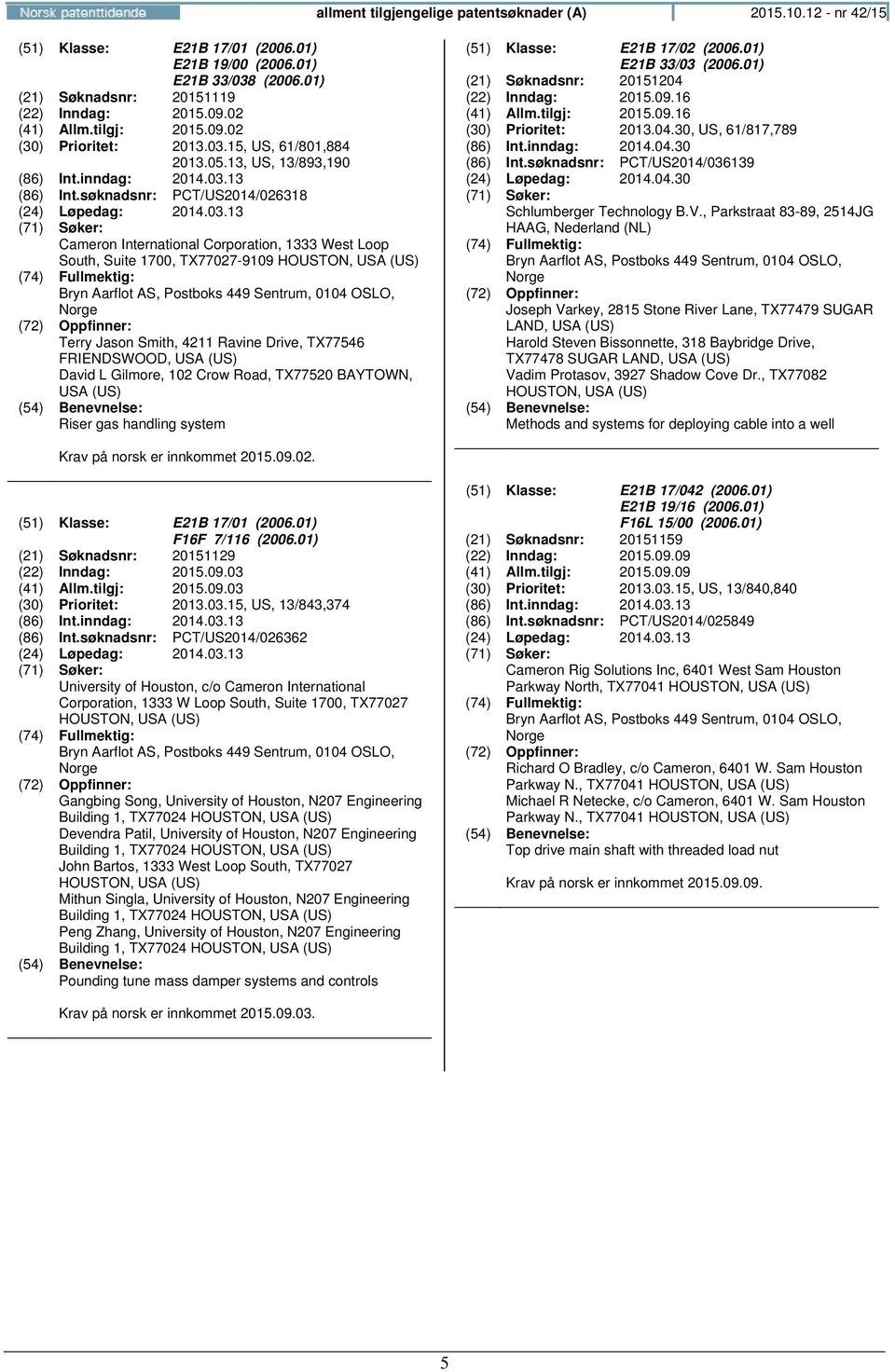 Norsk patenttidende

allment tilgjengelige patentsøknader (A)

2015.10.12 - nr 42/15

(51) Klasse: E21B 17/01 (2006.01)
E21B 19/00 (2006.01)
E21B 33/038 (2006.01)
(21) Søknadsnr: 20151119
(22) Inndag: 2015.09.02
(41) Allm.tilgj: 2015.09.02
(30) Prioritet: 2013.03.15, US, 61/801,884
2013.05.13, US, 13/893,190
(86) Int.inndag: 2014.03.13
(86) Int.søknadsnr: PCT/US2014/026318
(24) Løpedag: 2014.03.13
(71) Søker:
Cameron International Corporation, 1333 West Loop South, Suite 1700, TX77027-9109 HOUSTON, USA (US)
(74) Fullmektig:
Bryn Aarflot AS, Postboks 449 Sentrum, 0104 OSLO, Norge
(72) Oppfinner:
Terry Jason Smith, 4211 Ravine Drive, TX77546 FRIENDSWOOD, USA (US)
David L Gilmore, 102 Crow Road, TX77520 BAYTOWN, USA (US)
(54) Benevnelse:
Riser gas handling system

Krav på norsk er innkommet 2015.09.02.

(51) Klasse: E21B 17/01 (2006.01)
F16F 7/116 (2006.01)
(21) Søknadsnr: 20151129
(22) Inndag: 2015.09.03
(41) Allm.tilgj: 2015.09.03
(30) Prioritet: 2013.03.15, US, 13/843,374
(86) Int.inndag: 2014.03.13
(86) Int.søknadsnr: PCT/US2014/026362
(24) Løpedag: 2014.03.13
(71) Søker:
University of Houston, c/o Cameron International Corporation, 1333 W Loop South, Suite 1700, TX77027 HOUSTON, USA (US)
(74) Fullmektig:
Bryn Aarflot AS, Postboks 449 Sentrum, 0104 OSLO, Norge
(72) Oppfinner:
Gangbing Song, University of Houston, N207 Engineering Building 1, TX77024 HOUSTON, USA (US)
Devendra Patil, University of Houston, N207 Engineering Building 1, TX77024 HOUSTON, USA (US)
John Bartos, 1333 West Loop South, TX77027 HOUSTON, USA (US)
Mithun Singla, University of Houston, N207 Engineering Building 1, TX77024 HOUSTON, USA (US)
Peng Zhang, University of Houston, N207 Engineering Building 1, TX77024 HOUSTON, USA (US)
(54) Benevnelse:
Pounding tune mass damper systems and controls

Krav på norsk er innkommet 2015.09.03.

(51) Klasse: E21B 17/02 (2006.01)
E21B 33/03 (2006.01)
(21) Søknadsnr: 20151204
(22) Inndag: 2015.09.16
(41) Allm.tilgj: 2015.09.16
(30) Prioritet: 2013.04.30, US, 61/817,789
(86) Int.inndag: 2014.04.30
(86) Int.søknadsnr: PCT/US2014/036139
(24) Løpedag: 2014.04.30
(71) Søker:
Schlumberger Technology B.V., Parkstraat 83-89, 2514JG HAAG, Nederland (NL)
(74) Fullmektig:
Bryn Aarflot AS, Postboks 449 Sentrum, 0104 OSLO, Norge
(72) Oppfinner:
Joseph Varkey, 2815 Stone River Lane, TX77479 SUGAR LAND, USA (US)
Harold Steven Bissonnette, 318 Baybridge Drive, TX77478 SUGAR LAND, USA (US)
Vadim Protasov, 3927 Shadow Cove Dr., TX77082 HOUSTON, USA (US)
(54) Benevnelse:
Methods and systems for deploying cable into a well

(51) Klasse: E21B 17/042 (2006.01)
E21B 19/16 (2006.01)
F16L 15/00 (2006.01)
(21) Søknadsnr: 20151159
(22) Inndag: 2015.09.09
(41) Allm.tilgj: 2015.09.09
(30) Prioritet: 2013.03.15, US, 13/840,840
(86) Int.inndag: 2014.03.13
(86) Int.søknadsnr: PCT/US2014/025849
(24) Løpedag: 2014.03.13
(71) Søker:
Cameron Rig Solutions Inc, 6401 West Sam Houston Parkway North, TX77041 HOUSTON, USA (US)
(74) Fullmektig:
Bryn Aarflot AS, Postboks 449 Sentrum, 0104 OSLO, Norge
(72) Oppfinner:
Richard O Bradley, c/o Cameron, 6401 W. Sam Houston Parkway N., TX77041 HOUSTON, USA (US)
Michael R Netecke, c/o Cameron, 6401 W. Sam Houston Parkway N., TX77041 HOUSTON, USA (US)
(54) Benevnelse:
Top drive main shaft with threaded load nut

Krav på norsk er innkommet 2015.09.09.

5